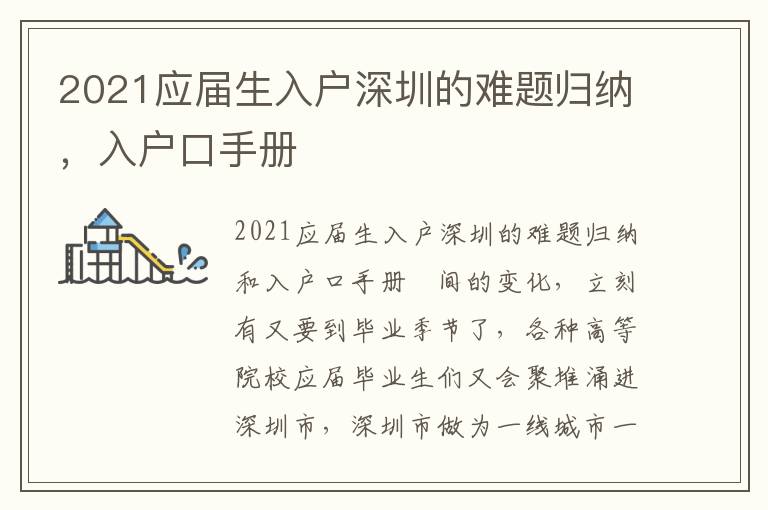 2021应届生入户深圳的难题归纳，入户口手册

2021应届生入户深圳的难题归纳和入户口手册 间的变化，立刻有又要到毕业季节了，各种高等院校应届毕业生们又会聚堆涌进深圳市，深圳市做为一线城市一